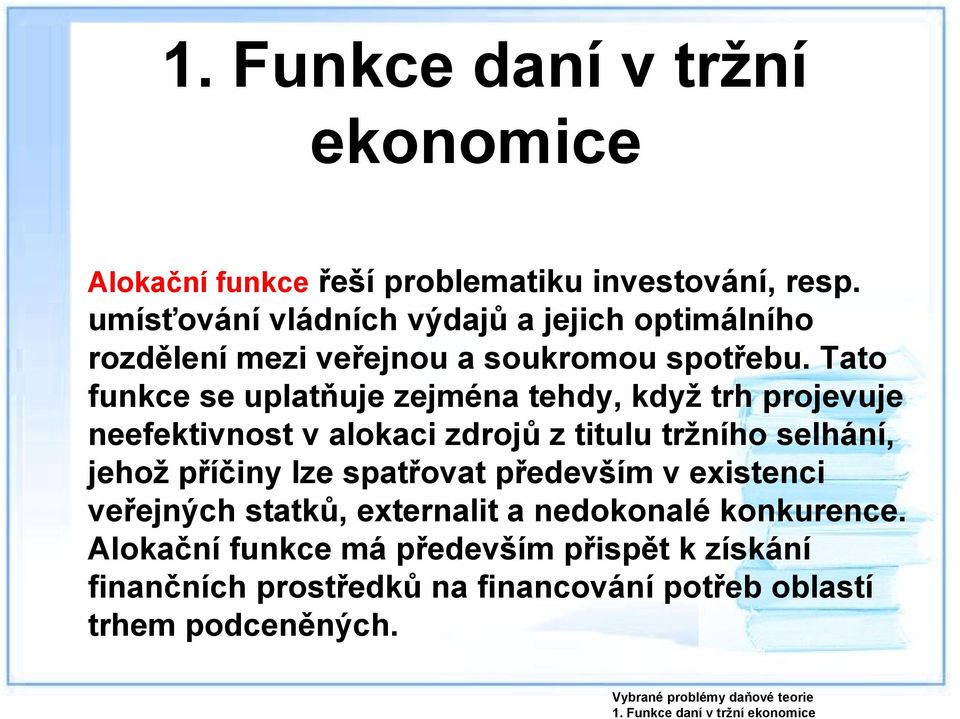 1. Funkce daní v tržní ekonomice

Alokační funkce řeší problematiku investování, resp. umísťování vládních výdajů a jejich optimálního rozdělení mezi veřejnou a soukromou spotřebu. Tato funkce se uplatňuje zejména tehdy, když trh projevuje neefektivnost v alokaci zdrojů z titulu tržního selhání, jehož příčiny lze spatřovat především v existenci veřejných statků, externalit a nedokonalé konkurence. Alokační funkce má především přispět k získání finančních prostředků na financování potřeb oblastí trhem podceněných.

Vybrané problémy daňové teorie
1. Funkce daní v tržní ekonomice